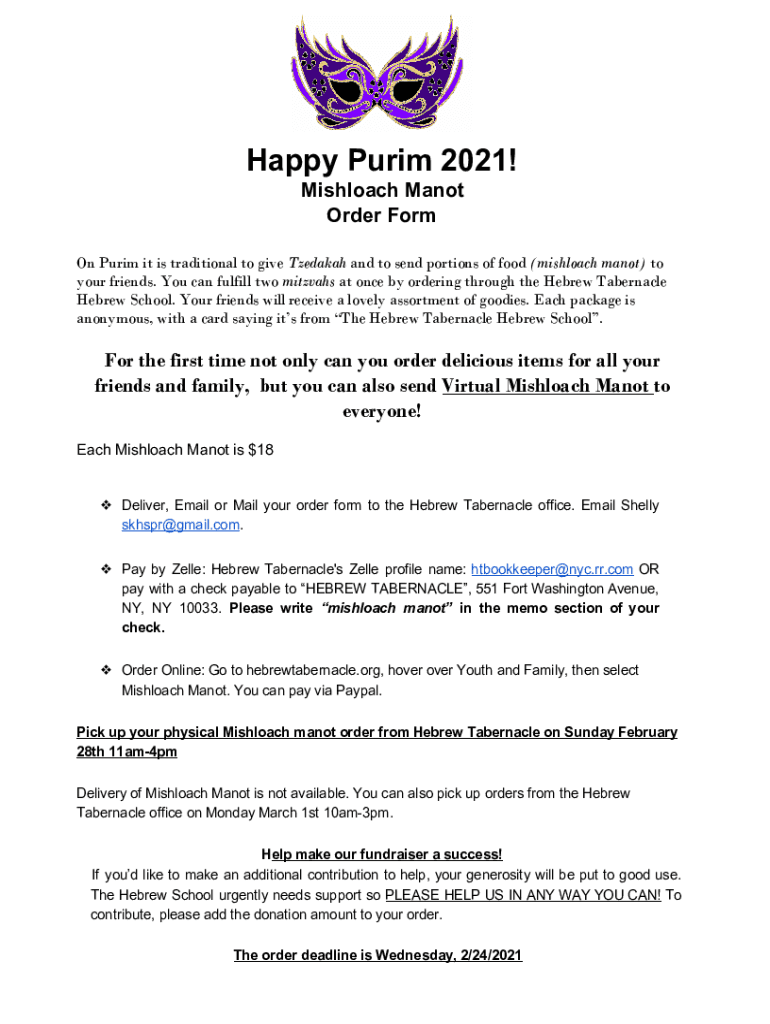 Happy Purim 2021!
Mishloach Manot
Order Form

On Purim it is traditional to give Tzedakah and to send portions of food (mishloach manot) to your friends. You can fulfill two mitzvahs at once by ordering through the Hebrew Tabernacle Hebrew School. Your friends will receive a lovely assortment of goodies. Each package is anonymous, with a card saying it's from "The Hebrew Tabernacle Hebrew School".

For the first time not only can you order delicious items for all your friends and family, but you can also send Virtual Mishloach Manot to everyone!

Each Mishloach Manot is $18

❖ Deliver, Email or Mail your order form to the Hebrew Tabernacle office. Email Shelly skhspr@gmail.com.

❖ Pay by Zelle: Hebrew Tabernacle's Zelle profile name: htbookkeeper@nyc.rr.com OR pay with a check payable to "HEBREW TABERNACLE", 551 Fort Washington Avenue, NY, NY 10033. Please write "mishloach manot" in the memo section of your check.

❖ Order Online: Go to hebrewtabernacle.org, hover over Youth and Family, then select Mishloach Manot. You can pay via Paypal.

Pick up your physical Mishloach manot order from Hebrew Tabernacle on Sunday February 28th 11am-4pm

Delivery of Mishloach Manot is not available. You can also pick up orders from the Hebrew Tabernacle office on Monday March 1st 10am-3pm.

Help make our fundraiser a success!
If you'd like to make an additional contribution to help, your generosity will be put to good use. The Hebrew School urgently needs support so PLEASE HELP US IN ANY WAY YOU CAN! To contribute, please add the donation amount to your order.

The order deadline is Wednesday, 2/24/2021